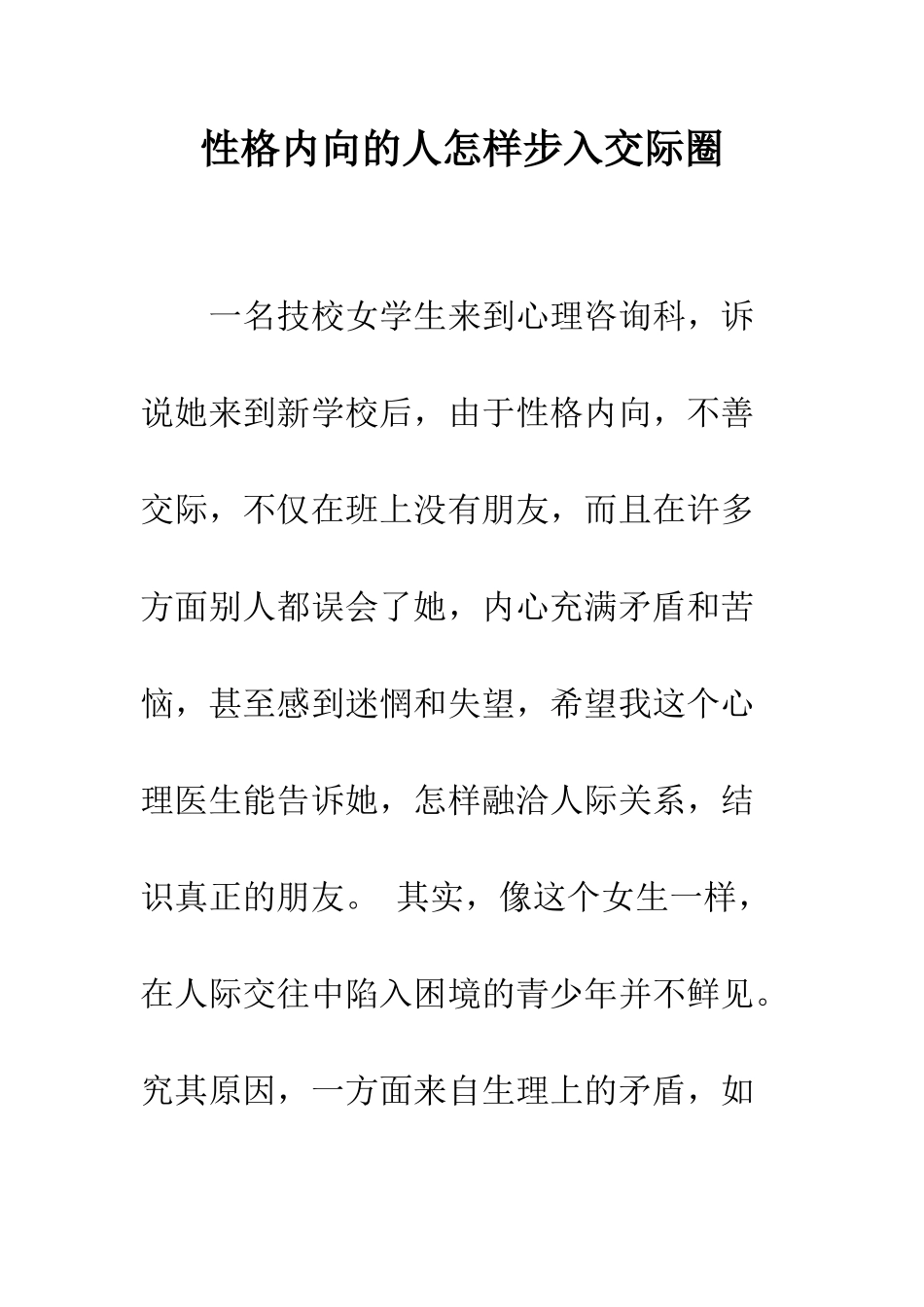 性格内向的人怎样步入交际圈

一名技校女学生来到心理咨询科，诉说她来到新学校后，由于性格内向，不善交际，不仅在班上没有朋友，而且在许多方面别人都误会了她，内心充满矛盾和苦恼，甚至感到迷惘和失望，希望我这个心理医生能告诉她，怎样融洽人际关系，结识真正的朋友。 其实，像这个女生一样，在人际交往中陷入困境的青少年并不鲜见。究其原因，一方面来自生理上的矛盾，如